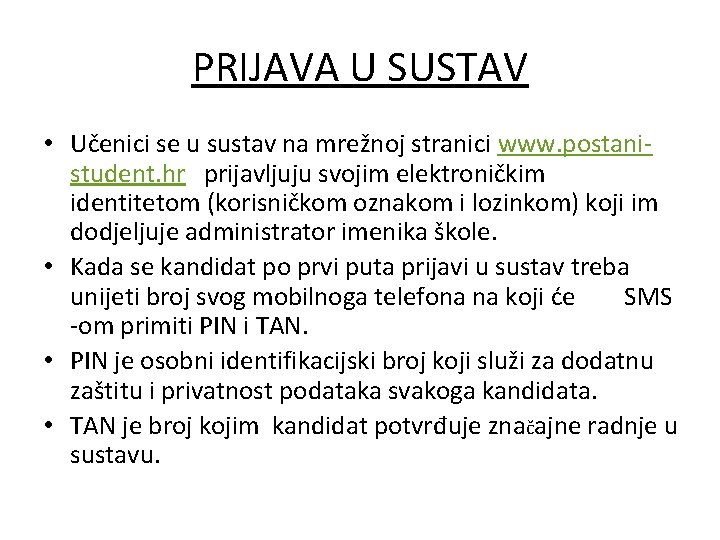 PRIJAVA U SUSTAV

• Učenici se u sustav na mrežnoj stranici www.postani-student.hr prijavljuju svojim elektroničkim identitetom (korisničkom oznakom i lozinkom) koji im dodjeljuje administrator imenika škole.

• Kada se kandidat po prvi puta prijavi u sustav treba unijeti broj svog mobilnoga telefona na koji će SMS -om primiti PIN i TAN.

• PIN je osobni identifikacijski broj koji služi za dodatnu zaštitu i privatnost podataka svakoga kandidata.

• TAN je broj kojim kandidat potvrđuje značajne radnje u sustavu.